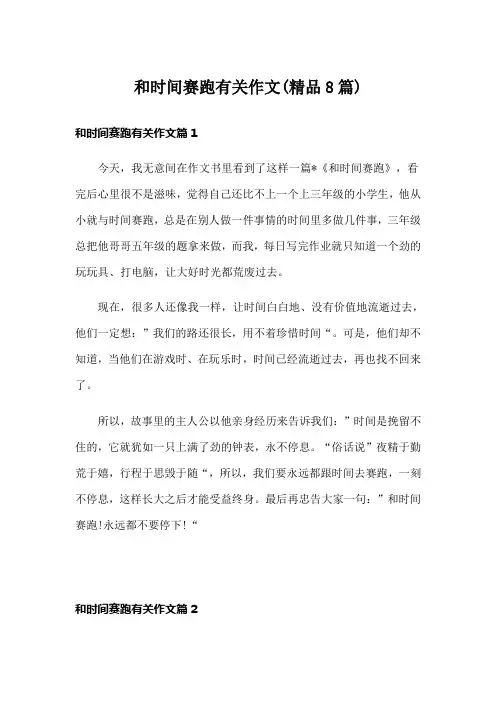 和时间赛跑有关作文(精品8篇)

和时间赛跑有关作文篇1

今天，我无意间在作文书里看到了这样一篇*《和时间赛跑》，看完后心里很不是滋味，觉得自己还比不上一个上三年级的小学生，他从小就与时间赛跑，总是在别人做一件事情的时间里多做几件事，三年级总把他哥哥五年级的题拿来做，而我，每日写完作业就只知道一个劲的玩玩具、打电脑，让大好时光都荒废过去。

现在，很多人还像我一样，让时间白白地、没有价值地流逝过去，他们一定想：”我们的路还很长，用不着珍惜时间“。可是，他们却不知道，当他们在游戏时、在玩乐时，时间已经流逝过去，再也找不回来了。

所以，故事里的主人公以他亲身经历来告诉我们：”时间是挽留不住的，它就犹如一只上满了劲的钟表，永不停息。“俗话说”夜精于勤荒于嬉，行程于思毁于随“，所以，我们要永远都跟时间去赛跑，一刻不停息，这样长大之后才能受益终身。最后再忠告大家一句：”和时间赛跑!永远都不要停下!“

和时间赛跑有关作文篇2